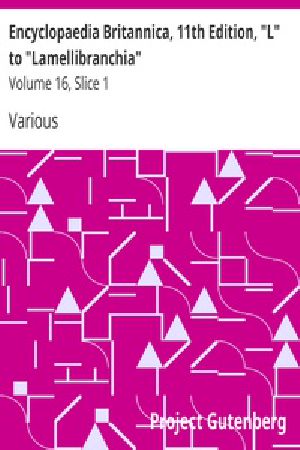 Encyclopaedia Britannica, 11th Edition, "L" to "Lamellibranchia"

Volume 16, Slice 1

Various

Project Gutenberg